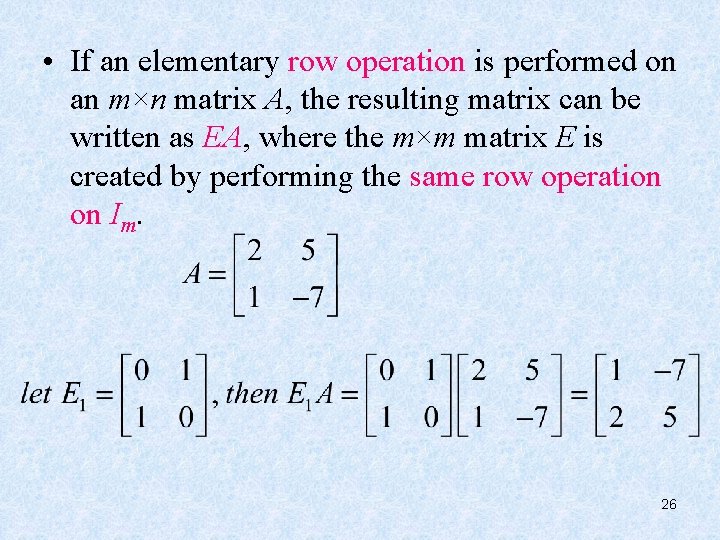 • If an elementary row operation is performed on an $m \times n$ matrix $A$, the resulting matrix can be written as $EA$, where the $m \times m$ matrix $E$ is created by performing the same row operation on $I_m$.

$A = \begin{bmatrix} 2 & 5 \\ 1 & -7 \end{bmatrix}$

$let\ E_1 = \begin{bmatrix} 0 & 1 \\ 1 & 0 \end{bmatrix}, then\ E_1 A = \begin{bmatrix} 0 & 1 \\ 1 & 0 \end{bmatrix} \begin{bmatrix} 2 & 5 \\ 1 & -7 \end{bmatrix} = \begin{bmatrix} 1 & -7 \\ 2 & 5 \end{bmatrix}$

26